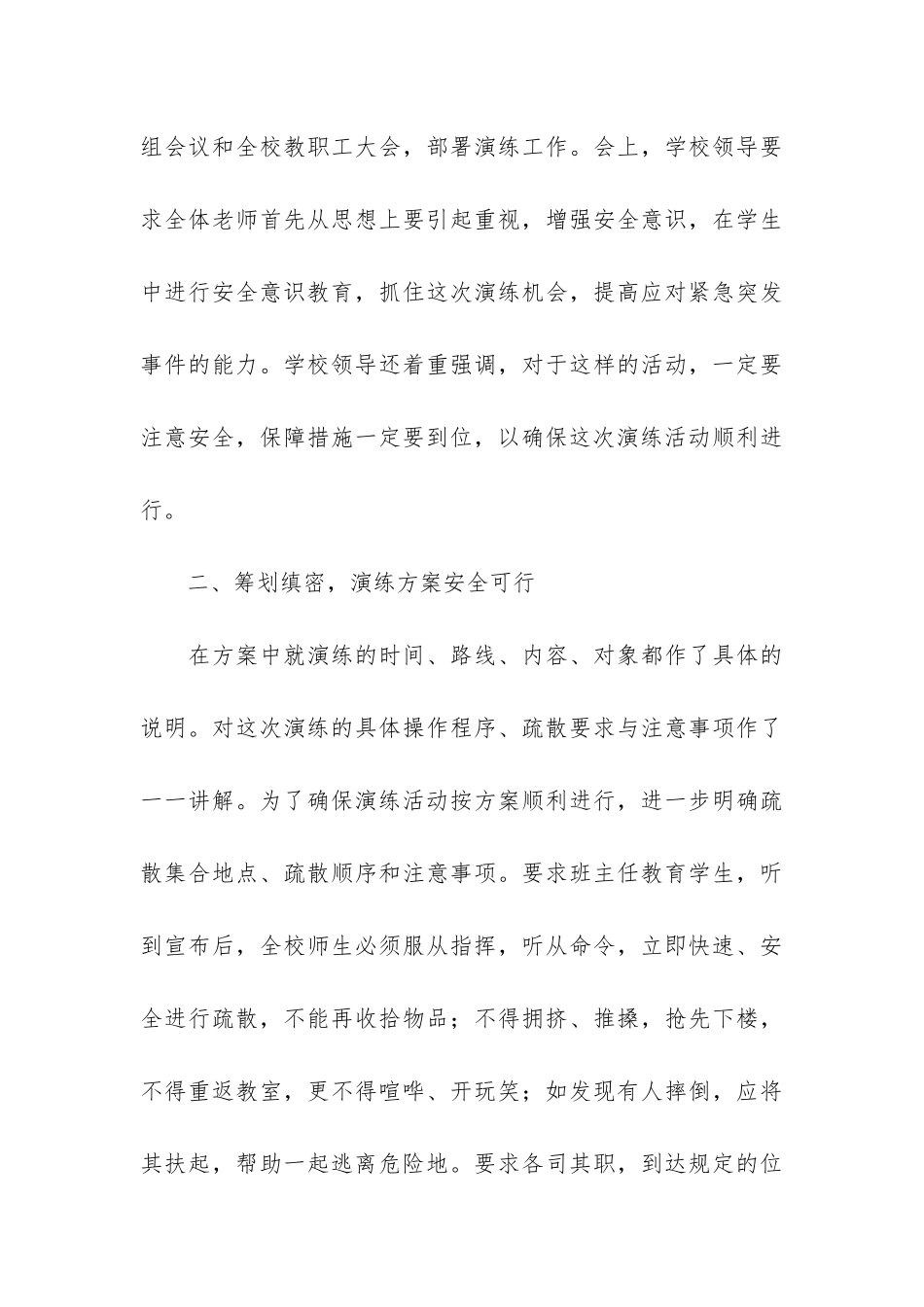 组会议和全校教职工大会，部署演练工作。会上，学校领导要求全体老师首先从思想上要引起重视，增强安全意识，在学生中进行安全意识教育，抓住这次演练机会，提高应对紧急突发事件的能力。学校领导还着重强调，对于这样的活动，一定要注意安全，保障措施一定要到位，以确保这次演练活动顺利进行。

二、筹划缜密，演练方案安全可行

在方案中就演练的时间、路线、内容、对象都作了具体的说明。对这次演练的具体操作程序、疏散要求与注意事项作了一一讲解。为了确保演练活动按方案顺利进行，进一步明确疏散集合地点、疏散顺序和注意事项。要求班主任教育学生，听到宣布后，全校师生必须服从指挥，听从命令，立即快速、安全进行疏散，不能再收拾物品；不得拥挤、推搡，抢先下楼，不得重返教室，更不得喧哗、开玩笑；如发现有人摔倒，应将其扶起，帮助一起逃离危险地。要求各司其职，到达规定的位